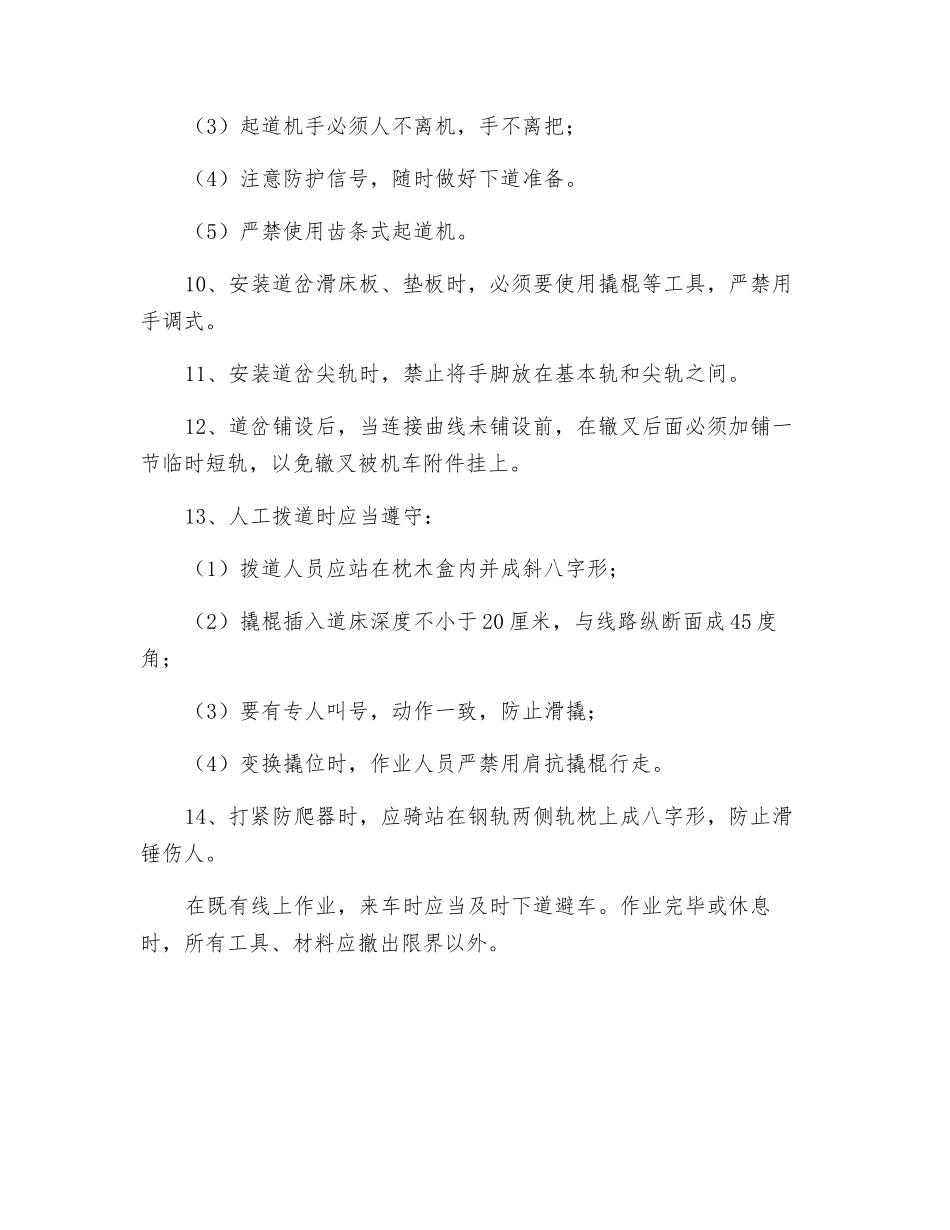 （3）起道机手必须人不离机，手不离把；

（4）注意防护信号，随时做好下道准备。

（5）严禁使用齿条式起道机。

10、安装道岔滑床板、垫板时，必须要使用撬棍等工具，严禁用手调式。

11、安装道岔尖轨时，禁止将手脚放在基本轨和尖轨之间。

12、道岔铺设后，当连接曲线未铺设前，在辙叉后面必须加铺一节临时短轨，以免辙叉被机车附件挂上。

13、人工拨道时应当遵守：

（1）拨道人员应站在枕木盒内并成斜八字形；

（2）撬棍插入道床深度不小于20厘米，与线路纵断面成45度角；

（3）要有专人叫号，动作一致，防止滑撬；

（4）变换撬位时，作业人员严禁用肩抗撬棍行走。

14、打紧防爬器时，应骑站在钢轨两侧轨枕上成八字形，防止滑锤伤人。

在既有线上作业，来车时应当及时下道避车。作业完毕或休息时，所有工具、材料应撤出限界以外。